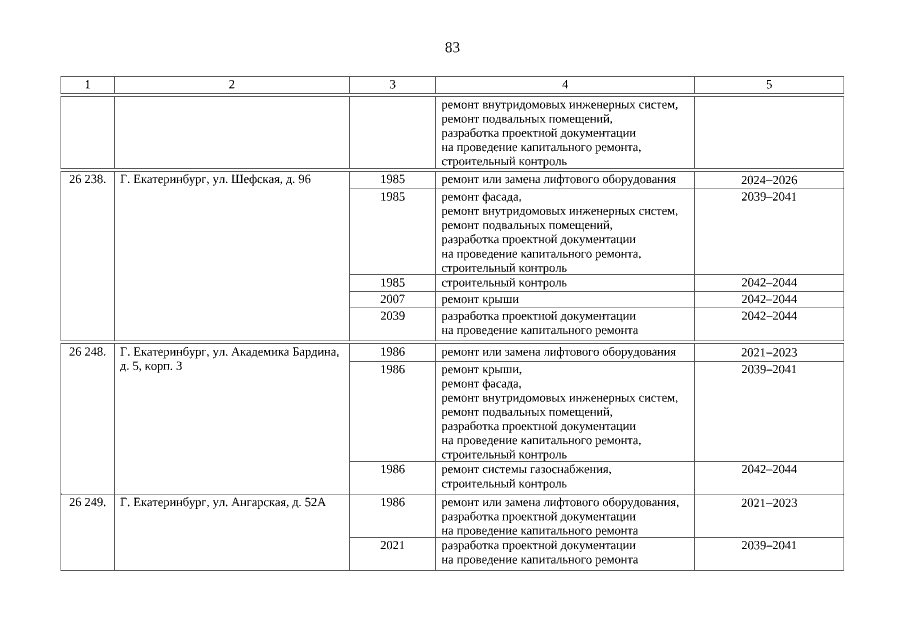 83

| 1 | 2 | 3 | 4 | 5 |
|---|---|---|---|---|
| | | | ремонт внутридомовых инженерных систем, ремонт подвальных помещений, разработка проектной документации на проведение капитального ремонта, строительный контроль | |
| 26 238. | Г. Екатеринбург, ул. Шефская, д. 96 | 1985 | ремонт или замена лифтового оборудования | 2024–2026 |
| | | 1985 | ремонт фасада, ремонт внутридомовых инженерных систем, ремонт подвальных помещений, разработка проектной документации на проведение капитального ремонта, строительный контроль | 2039–2041 |
| | | 1985 | строительный контроль | 2042–2044 |
| | | 2007 | ремонт крыши | 2042–2044 |
| | | 2039 | разработка проектной документации на проведение капитального ремонта | 2042–2044 |
| 26 248. | Г. Екатеринбург, ул. Академика Бардина, д. 5, корп. 3 | 1986 | ремонт или замена лифтового оборудования | 2021–2023 |
| | | 1986 | ремонт крыши, ремонт фасада, ремонт внутридомовых инженерных систем, ремонт подвальных помещений, разработка проектной документации на проведение капитального ремонта, строительный контроль | 2039–2041 |
| | | 1986 | ремонт системы газоснабжения, строительный контроль | 2042–2044 |
| 26 249. | Г. Екатеринбург, ул. Ангарская, д. 52А | 1986 | ремонт или замена лифтового оборудования, разработка проектной документации на проведение капитального ремонта | 2021–2023 |
| | | 2021 | разработка проектной документации на проведение капитального ремонта | 2039–2041 |